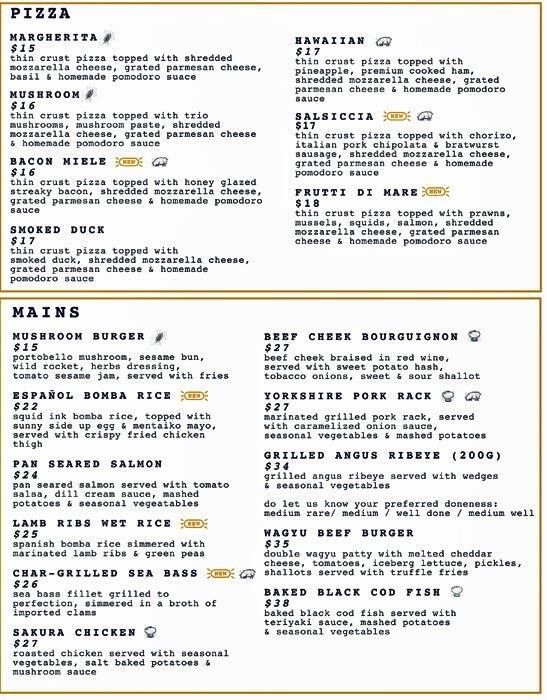 PIZZA

MARGHERITA
$15
thin crust pizza topped with shredded mozzarella cheese, grated parmesan cheese, basil & homemade pomodoro suace

MUSHROOM
$16
thin crust pizza topped with trio mushrooms, mushroom paste, shredded mozzarella cheese, grated parmesan cheese & homemade pomodoro sauce

BACON MIELE NEW
$16
thin crust pizza topped with honey glazed streaky bacon, shredded mozzarella cheese, grated parmesan cheese & homemade pomodoro sauce

SMOKED DUCK
$17
thin crust pizza topped with smoked duck, shredded mozzarella cheese, grated parmesan cheese & homemade pomodoro sauce

HAWAIIAN
$17
thin crust pizza topped with pineapple, premium cooked ham, shredded mozzarella cheese, grated parmesan cheese & homemade pomodoro sauce

SALSICCIA NEW
$17
thin crust pizza topped with chorizo, italian pork chipolata & bratwurst sausage, shredded mozzarella cheese, grated parmesan cheese & homemade pomodoro sauce

FRUTTI DI MARE NEW
$18
thin crust pizza topped with prawns, mussels, squids, salmon, shredded mozzarella cheese, grated parmesan cheese & homemade pomodoro sauce

MAINS

MUSHROOM BURGER
$15
portobello mushroom, sesame bun, wild rocket, herbs dressing, tomato sesame jam, served with fries

ESPAÑOL BOMBA RICE NEW
$22
squid ink bomba rice, topped with sunny side up egg & mentaiko mayo, served with crispy fried chicken thigh

PAN SEARED SALMON
$24
pan seared salmon served with tomato salsa, dill cream sauce, mashed potatoes & seasonal vegeatables

LAMB RIBS WET RICE NEW
$25
spanish bomba rice simmered with marinated lamb ribs & green peas

CHAR-GRILLED SEA BASS NEW
$26
sea bass fillet grilled to perfection, simmered in a broth of imported clams

SAKURA CHICKEN
$27
roasted chicken served with seasonal vegetables, salt baked potatoes & mushroom sauce

BEEF CHEEK BOURGUIGNON
$27
beef cheek braised in red wine, served with sweet potato hash, tobacco onions, sweet & sour shallot

YORKSHIRE PORK RACK
$27
marinated grilled pork rack, served with caramelized onion sauce, seasonal vegetables & mashed potatoes

GRILLED ANGUS RIBEYE (200G)
$34
grilled angus ribeye served with wedges & seasonal vegetables

do let us know your preferred doneness: medium rare/ medium / well done / medium well

WAGYU BEEF BURGER
$35
double wagyu patty with melted cheddar cheese, tomatoes, iceberg lettuce, pickles, shallots served with truffle fries

BAKED BLACK COD FISH
$38
baked black cod fish served with teriyaki sauce, mashed potatoes & seasonal vegetables